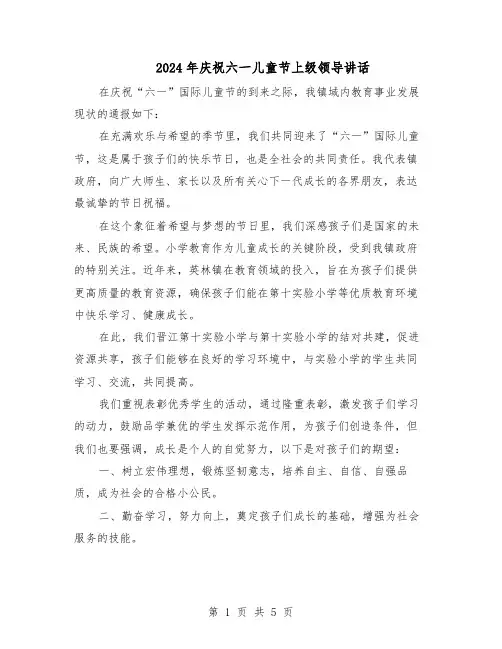 2024年庆祝六一儿童节上级领导讲话

在庆祝“六一”国际儿童节的到来之际，我镇域内教育事业发展现状的通报如下：

在充满欢乐与希望的季节里，我们共同迎来了“六一”国际儿童节，这是属于孩子们的快乐节日，也是全社会的共同责任。我代表镇政府，向广大师生、家长以及所有关心下一代成长的各界朋友，表达最诚挚的节日祝福。

在这个象征着希望与梦想的节日里，我们深感孩子们是国家的未来、民族的希望。小学教育作为儿童成长的关键阶段，受到我镇政府的特别关注。近年来，英林镇在教育领域的投入，旨在为孩子们提供更高质量的教育资源，确保孩子们能在第十实验小学等优质教育环境中快乐学习、健康成长。

在此，我们晋江第十实验小学与第十实验小学的结对共建，促进资源共享，孩子们能够在良好的学习环境中，与实验小学的学生共同学习、交流，共同提高。

我们重视表彰优秀学生的活动，通过隆重表彰，激发孩子们学习的动力，鼓励品学兼优的学生发挥示范作用，为孩子们创造条件，但我们也要强调，成长是个人的自觉努力，以下是对孩子们的期望：

一、树立宏伟理想，锻炼坚韧意志，培养自主、自信、自强品质，成为社会的合格小公民。

二、勤奋学习，努力向上，奠定孩子们成长的基础，增强为社会服务的技能。

第 1 页 共 5 页